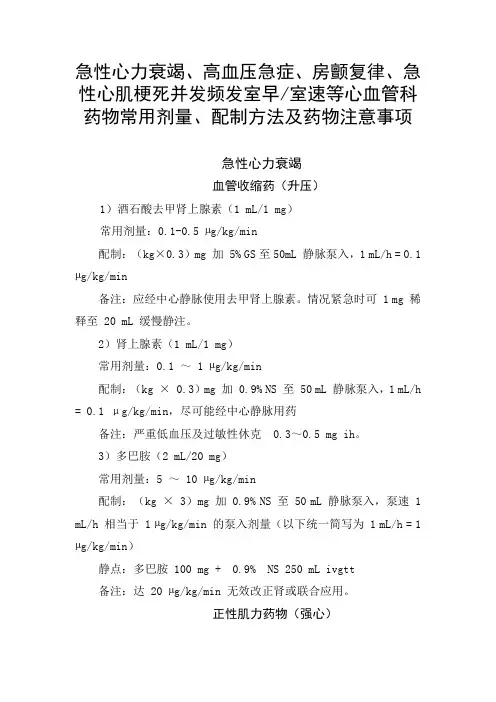 急性心力衰竭、高血压急症、房颤复律、急性心肌梗死并发频发室早/室速等心血管科药物常用剂量、配制方法及药物注意事项

急性心力衰竭

血管收缩药（升压）

1）酒石酸去甲肾上腺素（1 mL/1 mg）

常用剂量：0.1-0.5 μg/kg/min

配制：（kg×0.3）mg 加 5% GS 至 50mL 静脉泵入，1 mL/h = 0.1 μg/kg/min

备注：应经中心静脉使用去甲肾上腺素。情况紧急时可 1 mg 稀释至 20 mL 缓慢静注。

2）肾上腺素（1 mL/1 mg）

常用剂量：0.1 ～ 1 μg/kg/min

配制：（kg × 0.3）mg 加 0.9% NS 至 50 mL 静脉泵入，1 mL/h = 0.1 μg/kg/min，尽可能经中心静脉用药

备注：严重低血压及过敏性休克 0.3～0.5 mg ih。

3）多巴胺（2 mL/20 mg）

常用剂量：5 ～ 10 μg/kg/min

配制：（kg × 3）mg 加 0.9% NS 至 50 mL 静脉泵入，泵速 1 mL/h 相当于 1 μg/kg/min 的泵入剂量（以下统一简写为 1 mL/h = 1 μg/kg/min）

静点：多巴胺 100 mg + 0.9% NS 250 mL ivgtt

备注：达 20 μg/kg/min 无效改正肾或联合应用。

正性肌力药物（强心）